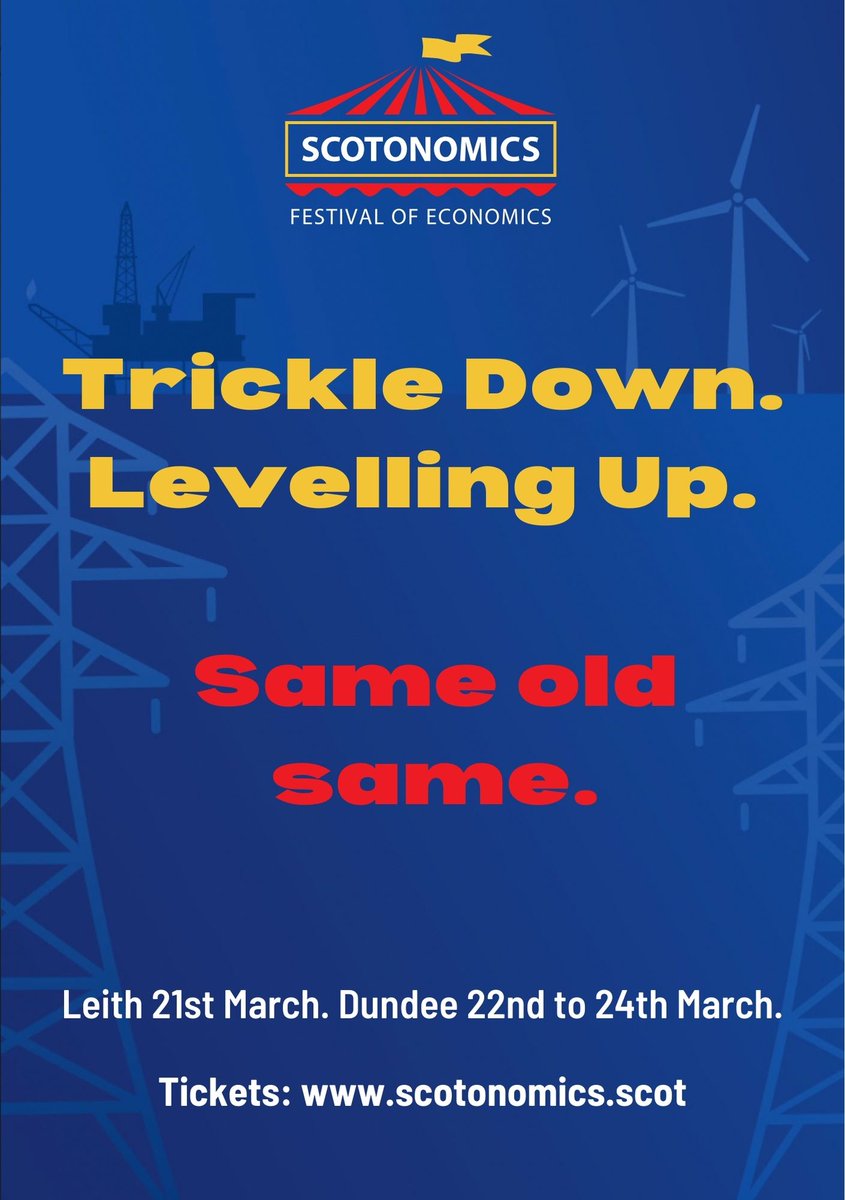 SCOTONOMICS
FESTIVAL OF ECONOMICS

Trickle Down.
Levelling Up.

Same old same.

Leith 21st March. Dundee 22nd to 24th March.

Tickets: www.scotonomics.scot